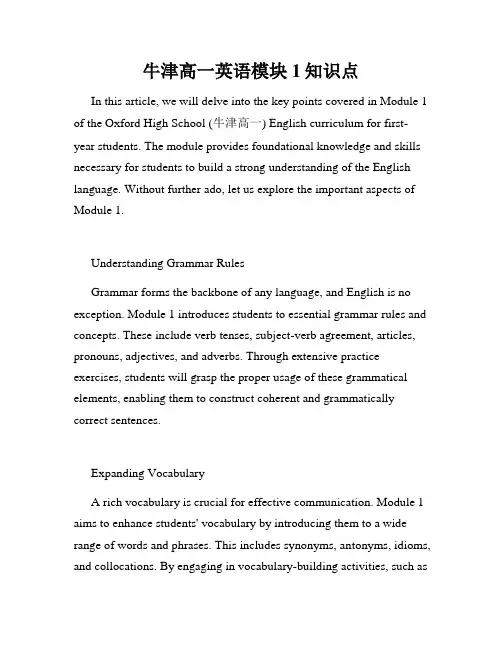 牛津高一英语模块 1 知识点

In this article, we will delve into the key points covered in Module 1 of the Oxford High School (牛津高一) English curriculum for first-year students. The module provides foundational knowledge and skills necessary for students to build a strong understanding of the English language. Without further ado, let us explore the important aspects of Module 1.

Understanding Grammar Rules

Grammar forms the backbone of any language, and English is no exception. Module 1 introduces students to essential grammar rules and concepts. These include verb tenses, subject-verb agreement, articles, pronouns, adjectives, and adverbs. Through extensive practice exercises, students will grasp the proper usage of these grammatical elements, enabling them to construct coherent and grammatically correct sentences.

Expanding Vocabulary

A rich vocabulary is crucial for effective communication. Module 1 aims to enhance students' vocabulary by introducing them to a wide range of words and phrases. This includes synonyms, antonyms, idioms, and collocations. By engaging in vocabulary-building activities, such as